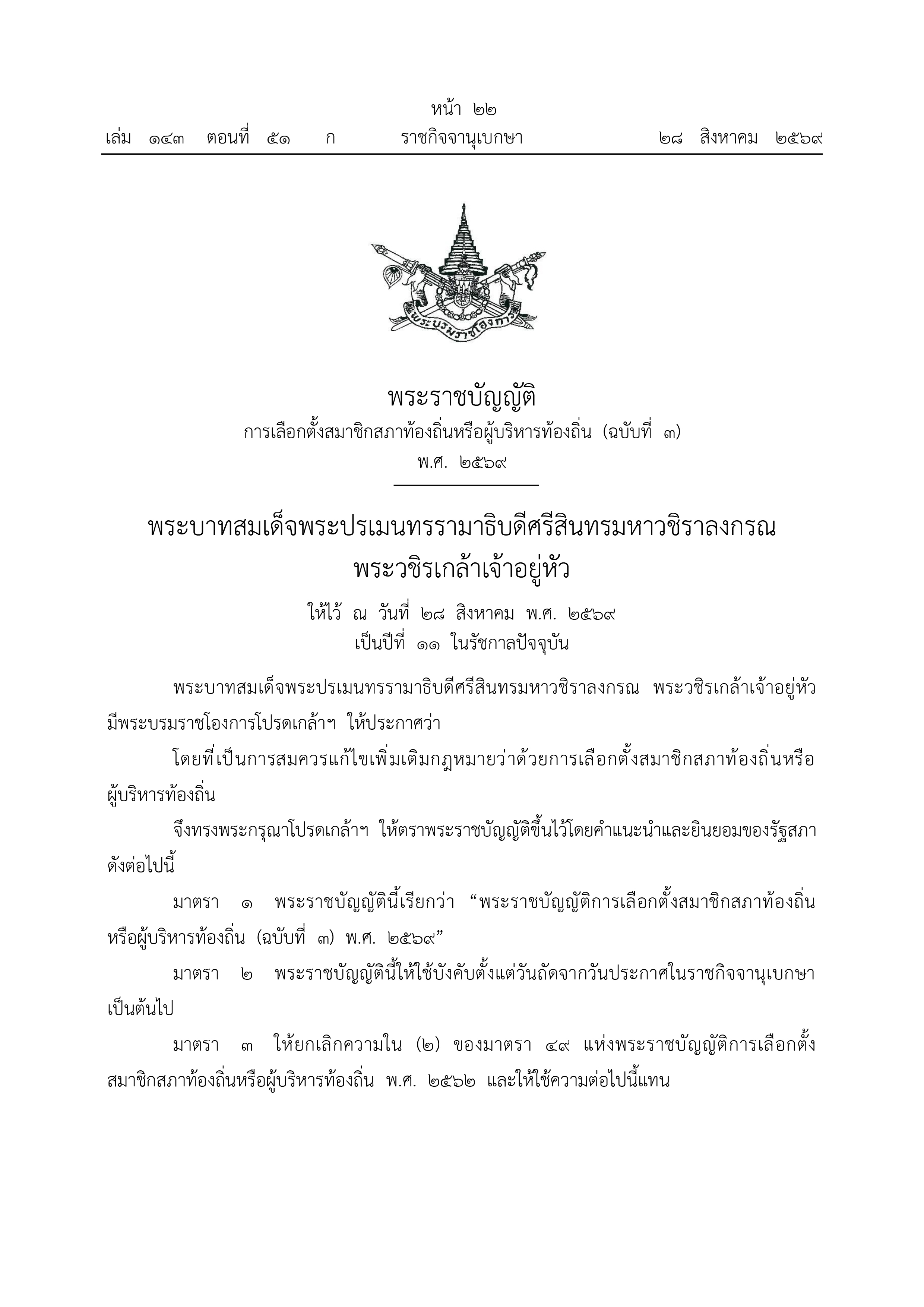 หน้า ๒๒
เล่ม ๑๔๓ ตอนที่ ๕๑ ก ราชกิจจานุเบกษา ๒๘ สิงหาคม ๒๕๖๙

พระบรมราชโองการ

พระราชบัญญัติ
การเลือกตั้งสมาชิกสภาท้องถิ่นหรือผู้บริหารท้องถิ่น (ฉบับที่ ๓)
พ.ศ. ๒๕๖๙

พระบาทสมเด็จพระปรเมนทรรามาธิบดีศรีสินทรมหาวชิราลงกรณ
พระวชิรเกล้าเจ้าอยู่หัว

ให้ไว้ ณ วันที่ ๒๘ สิงหาคม พ.ศ. ๒๕๖๙
เป็นปีที่ ๑๑ ในรัชกาลปัจจุบัน

พระบาทสมเด็จพระปรเมนทรรามาธิบดีศรีสินทรมหาวชิราลงกรณ พระวชิรเกล้าเจ้าอยู่หัว มีพระบรมราชโองการโปรดเกล้าฯ ให้ประกาศว่า

โดยที่เป็นการสมควรแก้ไขเพิ่มเติมกฎหมายว่าด้วยการเลือกตั้งสมาชิกสภาท้องถิ่นหรือผู้บริหารท้องถิ่น

จึงทรงพระกรุณาโปรดเกล้าฯ ให้ตราพระราชบัญญัติขึ้นไว้โดยคำแนะนำและยินยอมของรัฐสภา ดังต่อไปนี้

มาตรา ๑ พระราชบัญญัตินี้เรียกว่า “พระราชบัญญัติการเลือกตั้งสมาชิกสภาท้องถิ่นหรือผู้บริหารท้องถิ่น (ฉบับที่ ๓) พ.ศ. ๒๕๖๙”

มาตรา ๒ พระราชบัญญัตินี้ให้ใช้บังคับตั้งแต่วันถัดจากวันประกาศในราชกิจจานุเบกษาเป็นต้นไป

มาตรา ๓ ให้ยกเลิกความใน (๒) ของมาตรา ๔๙ แห่งพระราชบัญญัติการเลือกตั้งสมาชิกสภาท้องถิ่นหรือผู้บริหารท้องถิ่น พ.ศ. ๒๕๖๒ และให้ใช้ความต่อไปนี้แทน